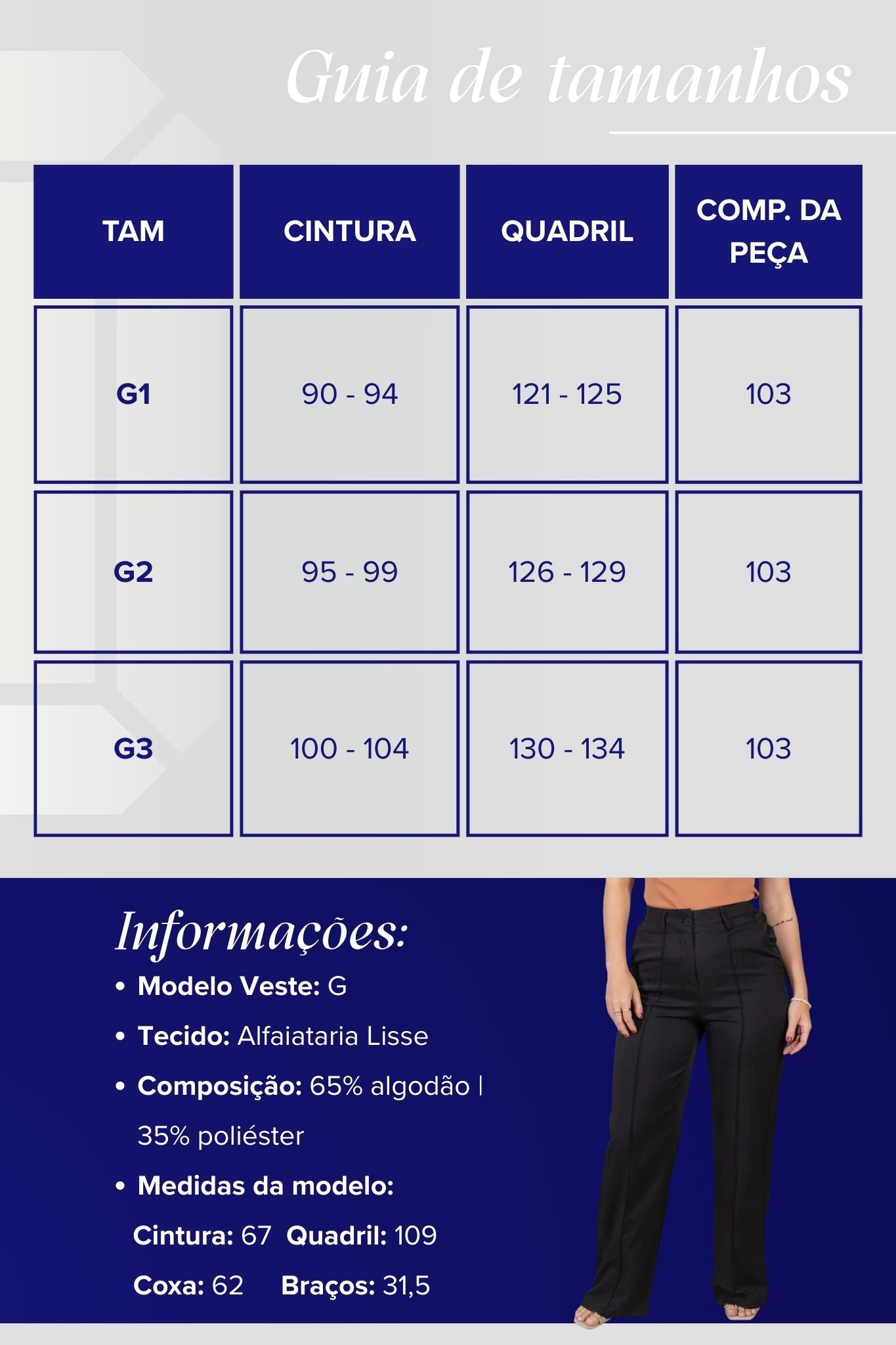 Guia de tamanhos

| TAM | CINTURA | QUADRIL | COMP. DA PEÇA |
|---|---|---|---|
| G1 | 90 - 94 | 121 - 125 | 103 |
| G2 | 95 - 99 | 126 - 129 | 103 |
| G3 | 100 - 104 | 130 - 134 | 103 |

Informações:

• Modelo Veste: G
• Tecido: Alfaiataria Lisse
• Composição: 65% algodão | 35% poliéster
• Medidas da modelo:
Cintura: 67 Quadril: 109
Coxa: 62 Braços: 31,5